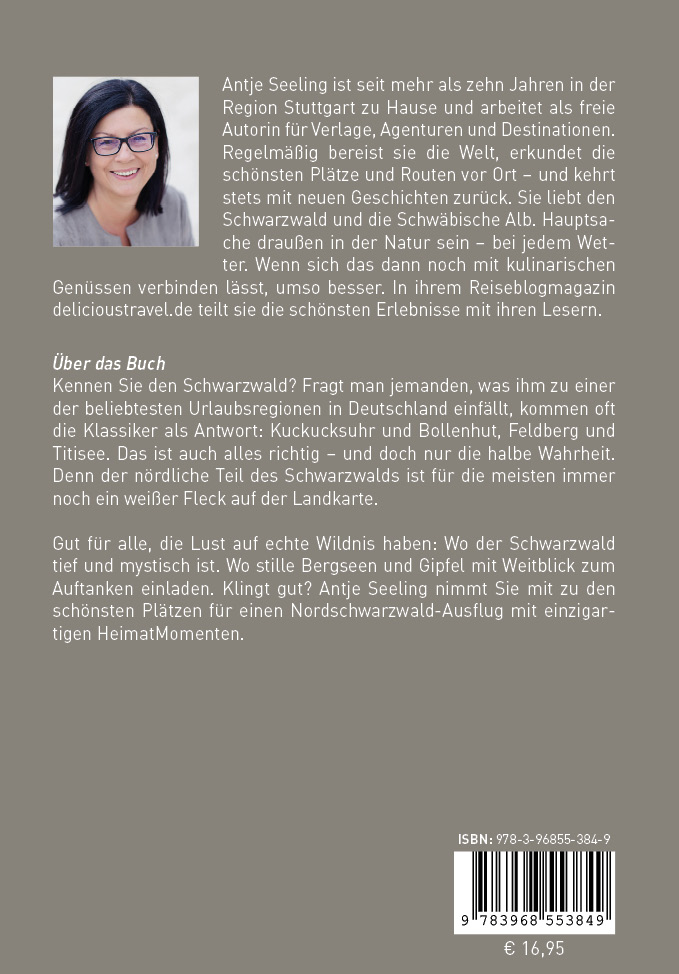 Antje Seeling ist seit mehr als zehn Jahren in der Region Stuttgart zu Hause und arbeitet als freie Autorin für Verlage, Agenturen und Destinationen. Regelmäßig bereist sie die Welt, erkundet die schönsten Plätze und Routen vor Ort – und kehrt stets mit neuen Geschichten zurück. Sie liebt den Schwarzwald und die Schwäbische Alb. Hauptsache draußen in der Natur sein – bei jedem Wetter. Wenn sich das dann noch mit kulinarischen Genüssen verbinden lässt, umso besser. In ihrem Reiseblogmagazin delicioustravel.de teilt sie die schönsten Erlebnisse mit ihren Lesern.

Über das Buch
Kennen Sie den Schwarzwald? Fragt man jemanden, was ihm zu einer der beliebtesten Urlaubsregionen in Deutschland einfällt, kommen oft die Klassiker als Antwort: Kuckucksuhr und Bollenhut, Feldberg und Titisee. Das ist auch alles richtig – und doch nur die halbe Wahrheit. Denn der nördliche Teil des Schwarzwalds ist für die meisten immer noch ein weißer Fleck auf der Landkarte.

Gut für alle, die Lust auf echte Wildnis haben: Wo der Schwarzwald tief und mystisch ist. Wo stille Bergseen und Gipfel mit Weitblick zum Auftanken einladen. Klingt gut? Antje Seeling nimmt Sie mit zu den schönsten Plätzen für einen Nordschwarzwald-Ausflug mit einzigartigen HeimatMomenten.

ISBN: 978-3-96855-384-9

9 783968 553849

€ 16,95